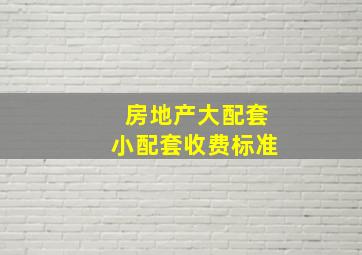 房地产大配套
小配套收费标准